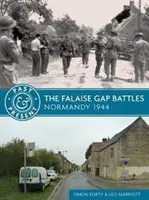 PAST & PRESENT

THE FALAISE GAP BATTLES
NORMANDY 1944

SIMON FORTY & LEO MARRIOTT